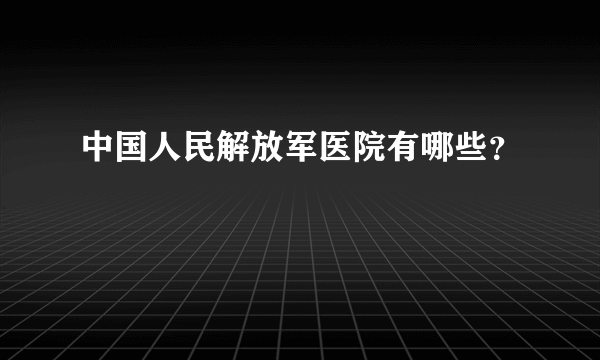 中国人民解放军医院有哪些？